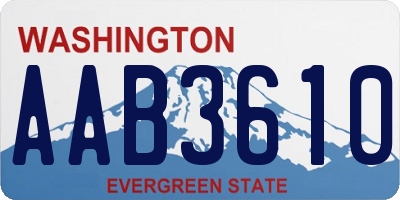 WASHINGTON

AAB3610

EVERGREEN STATE